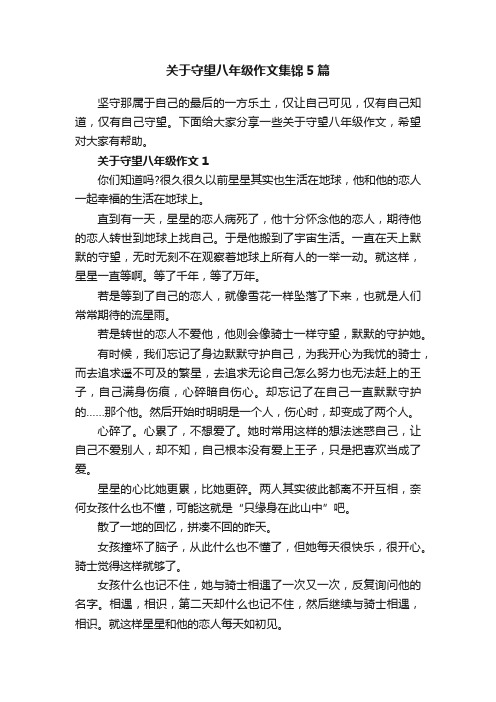 关于守望八年级作文集锦5篇

坚守那属于自己的最后的一方乐土，仅让自己可见，仅有自己知道，仅有自己守望。下面给大家分享一些关于守望八年级作文，希望对大家有帮助。

关于守望八年级作文1

你们知道吗?很久很久以前星星其实也生活在地球，他和他的恋人一起幸福的生活在地球上。

直到有一天，星星的恋人病死了，他十分怀念他的恋人，期待他的恋人转世到地球上找自己。于是他搬到了宇宙生活。一直在天上默默的守望，无时无刻不在观察着地球上所有人的一举一动。就这样，星星一直等啊。等了千年，等了万年。

若是等到了自己的恋人，就像雪花一样坠落了下来，也就是人们常常期待的流星雨。

若是转世的恋人不爱他，他则会像骑士一样守望，默默的守护她。

有时候，我们忘记了身边默默守护自己，为我开心为我忧的骑士，而去追求遥不可及的繁星，去追求无论自己怎么努力也无法赶上的王子，自己满身伤痕，心碎暗自伤心。却忘记了在自己一直默默守护的……那个他。然后开始时明明是一个人，伤心时，却变成了两个人。

心碎了。心累了，不想爱了。她时常用这样的想法迷惑自己，让自己不爱别人，却不知，自己根本没有爱上王子，只是把喜欢当成了爱。

星星的心比她更累，比她更碎。两人其实彼此都离不开互相，奈何女孩什么也不懂，可能这就是“只缘身在此山中”吧。

散了一地的回忆，拼凑不回的昨天。

女孩撞坏了脑子，从此什么也不懂了，但她每天很快乐，很开心。骑士觉得这样就够了。

女孩什么也记不住，她与骑士相遇了一次又一次，反复询问他的名字。相遇，相识，第二天却什么也记不住，然后继续与骑士相遇，相识。就这样星星和他的恋人每天如初见。